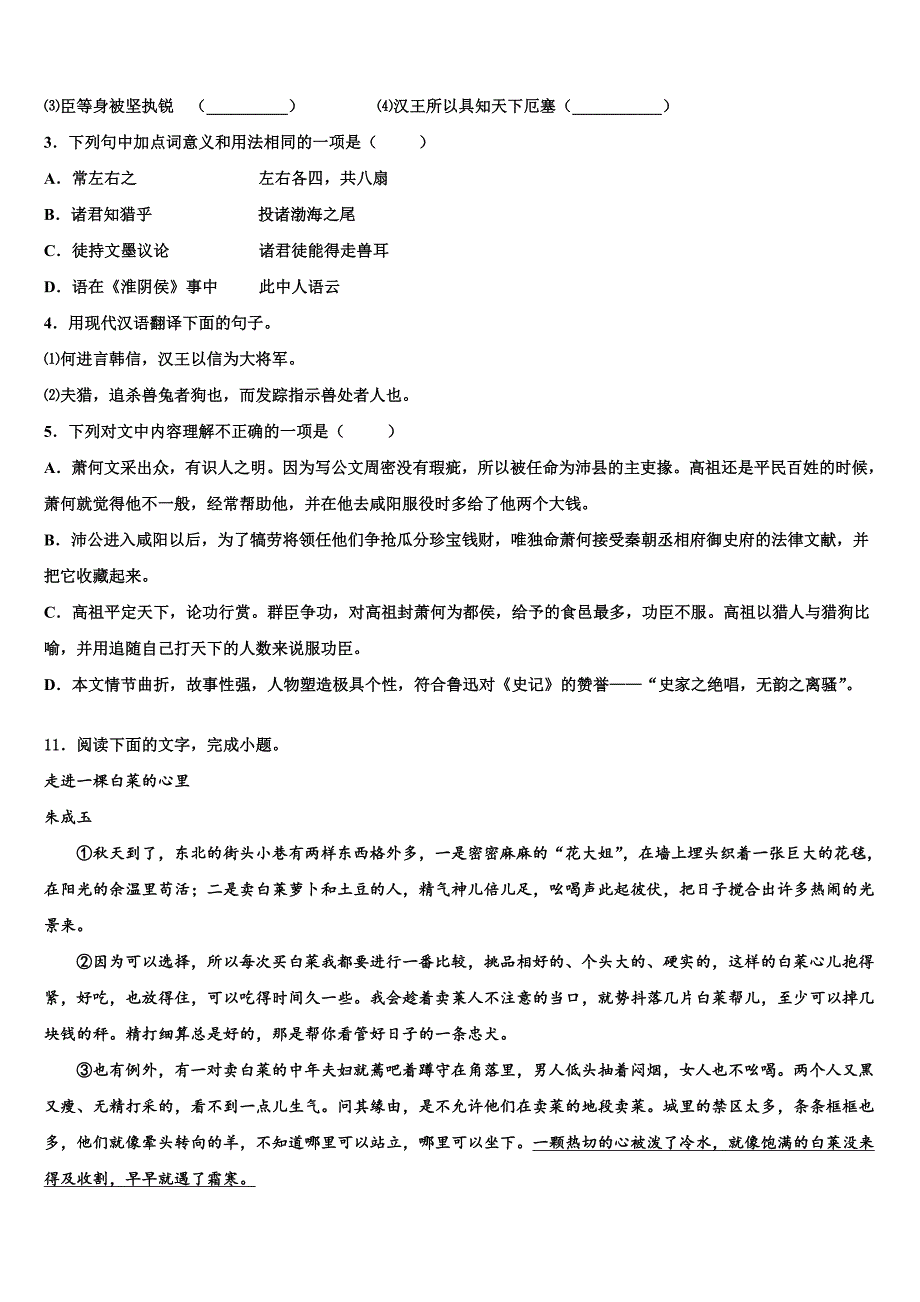 ⑶臣等身被坚执锐　(__________)　　　　⑷汉王所以具知天下厄塞（__________）

3．下列句中加点词意义和用法相同的一项是（　　）

A．常左右之　　　　　　　左右各四，共八扇

B．诸君知猎乎　　　　　　投诸渤海之尾

C．徒持文墨议论　　　　　诸君徒能得走兽耳

D．语在《淮阴侯》事中　　此中人语云

4．用现代汉语翻译下面的句子。

⑴何进言韩信，汉王以信为大将军。

⑵夫猎，追杀兽兔者狗也，而发踪指示兽处者人也。

5．下列对文中内容理解不正确的一项是（　　）

A．萧何文采出众，有识人之明。因为写公文周密没有瑕疵，所以被任命为沛县的主吏掾。高祖还是平民百姓的时候，萧何就觉得他不一般，经常帮助他，并在他去咸阳服役时多给了他两个大钱。

B．沛公进入咸阳以后，为了犒劳将领任他们争抢瓜分珍宝钱财，唯独命萧何接受秦朝丞相府御史府的法律文献，并把它收藏起来。

C．高祖平定天下，论功行赏。群臣争功，对高祖封萧何为酂侯，给予的食邑最多，功臣不服。高祖以猎人与猎狗比喻，并用追随自己打天下的人数来说服功臣。

D．本文情节曲折，故事性强，人物塑造极具个性，符合鲁迅对《史记》的赞誉——“史家之绝唱，无韵之离骚”。

11．阅读下面的文字，完成小题。

走进一棵白菜的心里

朱成玉

①秋天到了，东北的街头小巷有两样东西格外多，一是密密麻麻的“花大姐”，在墙上埋头织着一张巨大的花毯，在阳光的余温里苟活；二是卖白菜萝卜和土豆的人，精气神儿倍儿足，吆喝声此起彼伏，把日子搅合出许多热闹的光景来。

②因为可以选择，所以每次买白菜我都要进行一番比较，挑品相好的、个头大的、硬实的，这样的白菜心儿抱得紧，好吃，也放得住，可以吃得时间久一些。我会趁着卖菜人不注意的当口，就势抖落几片白菜帮儿，至少可以掉几块钱的秤。精打细算总是好的，那是帮你看管好日子的一条忠犬。

③也有例外，有一对卖白菜的中年夫妇就蔫吧着蹲守在角落里，男人低头抽着闷烟，女人也不吆喝。两个人又黑又瘦、无精打采的，看不到一点儿生气。问其缘由，是不允许他们在卖菜的地段卖菜。城里的禁区太多，条条框框也多，他们就像晕头转向的羊，不知道哪里可以站立，哪里可以坐下。一颗热切的心被泼了冷水，就像饱满的白菜没来得及收割，早早就遇了霜寒。